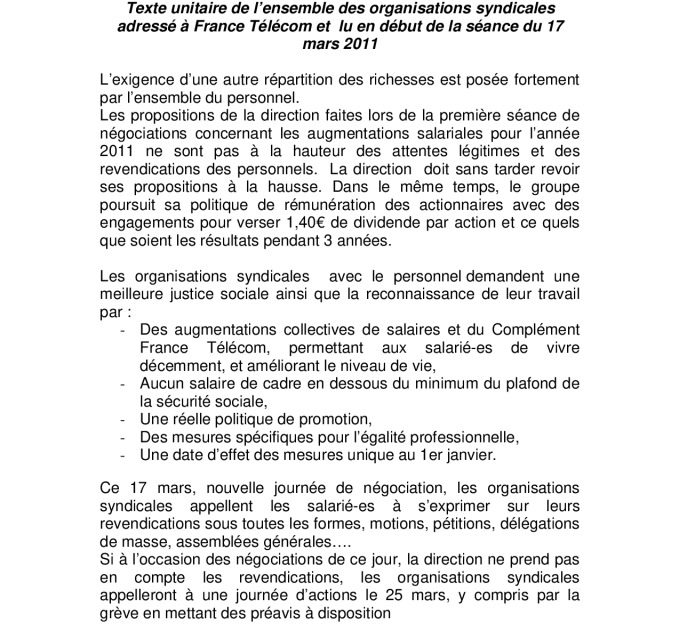 Texte unitaire de l'ensemble des organisations syndicales adressé à France Télécom et lu en début de la séance du 17 mars 2011

L'exigence d'une autre répartition des richesses est posée fortement par l'ensemble du personnel.
Les propositions de la direction faites lors de la première séance de négociations concernant les augmentations salariales pour l'année 2011 ne sont pas à la hauteur des attentes légitimes et des revendications des personnels. La direction doit sans tarder revoir ses propositions à la hausse. Dans le même temps, le groupe poursuit sa politique de rémunération des actionnaires avec des engagements pour verser 1,40€ de dividende par action et ce quels que soient les résultats pendant 3 années.

Les organisations syndicales avec le personnel demandent une meilleure justice sociale ainsi que la reconnaissance de leur travail par :
- Des augmentations collectives de salaires et du Complément France Télécom, permettant aux salarié-es de vivre décemment, et améliorant le niveau de vie,
- Aucun salaire de cadre en dessous du minimum du plafond de la sécurité sociale,
- Une réelle politique de promotion,
- Des mesures spécifiques pour l'égalité professionnelle,
- Une date d'effet des mesures unique au 1er janvier.

Ce 17 mars, nouvelle journée de négociation, les organisations syndicales appellent les salarié-es à s'exprimer sur leurs revendications sous toutes les formes, motions, pétitions, délégations de masse, assemblées générales….
Si à l'occasion des négociations de ce jour, la direction ne prend pas en compte les revendications, les organisations syndicales appelleront à une journée d'actions le 25 mars, y compris par la grève en mettant des préavis à disposition